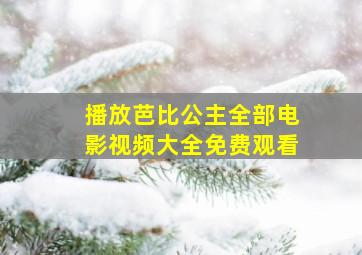 播放芭比公主全部电影视频大全免费观看